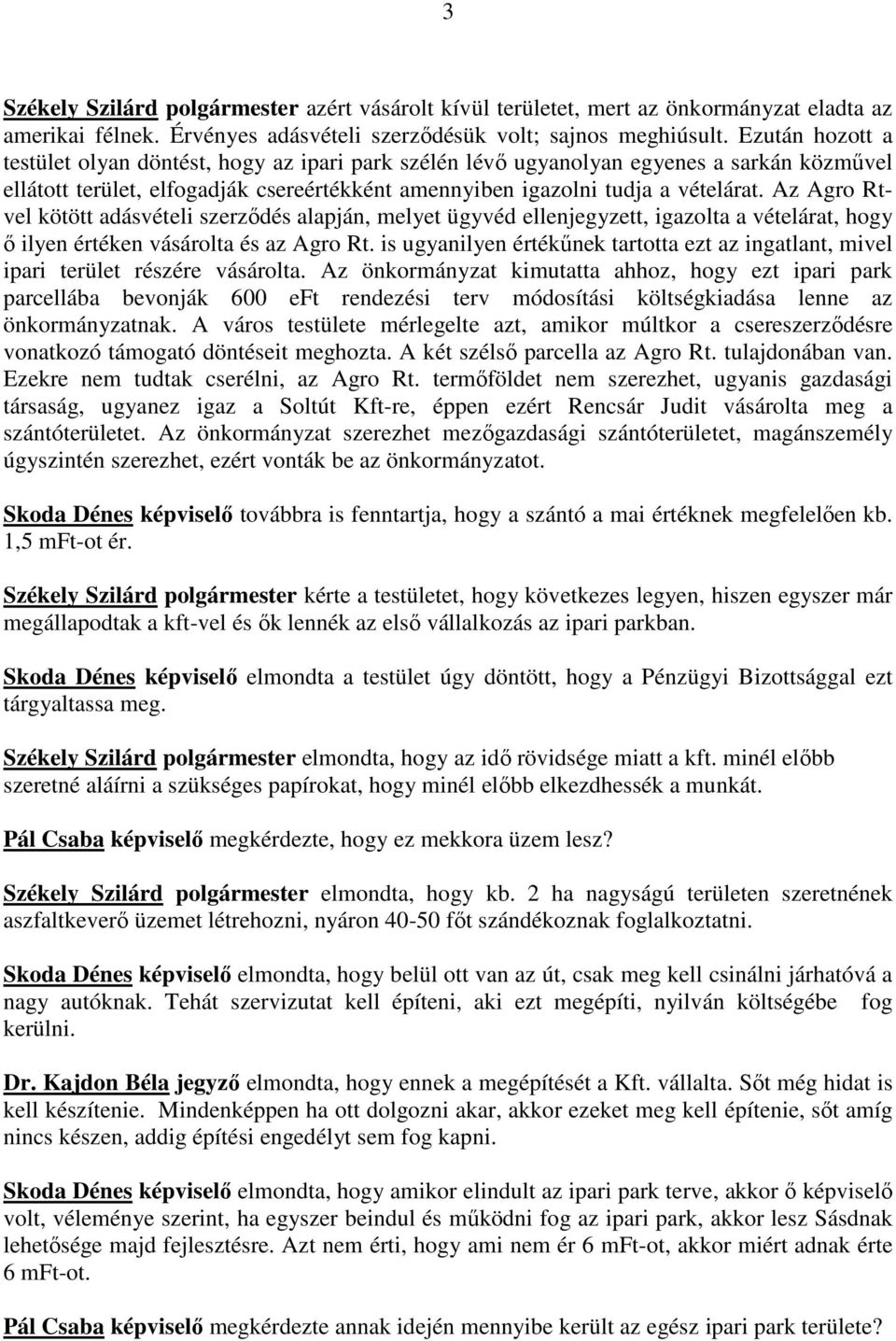 3

Székely Szilárd polgármester azért vásárolt kívül területet, mert az önkormányzat eladta az amerikai félnek. Érvényes adásvételi szerződésük volt; sajnos meghiúsult. Ezután hozott a testület olyan döntést, hogy az ipari park szélén lévő ugyanolyan egyenes a sarkán közművel ellátott terület, elfogadják csereértékként amennyiben igazolni tudja a vételárat. Az Agro Rt-vel kötött adásvételi szerződés alapján, melyet ügyvéd ellenjegyzett, igazolta a vételárat, hogy ő ilyen értéken vásárolta és az Agro Rt. is ugyanilyen értékűnek tartotta ezt az ingatlant, mivel ipari terület részére vásárolta. Az önkormányzat kimutatta ahhoz, hogy ezt ipari park parcellába bevonják 600 eFt rendezési terv módosítási költségkiadása lenne az önkormányzatnak. A város testülete mérlegelte azt, amikor múltkor a csereszerződésre vonatkozó támogató döntéseit meghozta. A két szélső parcella az Agro Rt. tulajdonában van. Ezekre nem tudtak cserélni, az Agro Rt. termőföldet nem szerezhet, ugyanis gazdasági társaság, ugyanez igaz a Soltút Kft-re, éppen ezért Rencsár Judit vásárolta meg a szántóterületet. Az önkormányzat szerezhet mezőgazdasági szántóterületet, magánszemély úgyszintén szerezhet, ezért vonták be az önkormányzatot.

Skoda Dénes képviselő továbbra is fenntartja, hogy a szántó a mai értéknek megfelelően kb. 1,5 mFt-ot ér.

Székely Szilárd polgármester kérte a testületet, hogy következes legyen, hiszen egyszer már megállapodtak a kft-vel és ők lennék az első vállalkozás az ipari parkban.

Skoda Dénes képviselő elmondta a testület úgy döntött, hogy a Pénzügyi Bizottsággal ezt tárgyaltassa meg.

Székely Szilárd polgármester elmondta, hogy az idő rövidsége miatt a kft. minél előbb szeretné aláírni a szükséges papírokat, hogy minél előbb elkezdhessék a munkát.

Pál Csaba képviselő megkérdezte, hogy ez mekkora üzem lesz?

Székely Szilárd polgármester elmondta, hogy kb. 2 ha nagyságú területen szeretnének aszfaltkeverő üzemet létrehozni, nyáron 40-50 főt szándékoznak foglalkoztatni.

Skoda Dénes képviselő elmondta, hogy belül ott van az út, csak meg kell csinálni járhatóvá a nagy autóknak. Tehát szervizutat kell építeni, aki ezt megépíti, nyilván költségébe fog kerülni.

Dr. Kajdon Béla jegyző elmondta, hogy ennek a megépítését a Kft. vállalta. Sőt még hidat is kell készítenie. Mindenképpen ha ott dolgozni akar, akkor ezeket meg kell építenie, sőt amíg nincs készen, addig építési engedélyt sem fog kapni.

Skoda Dénes képviselő elmondta, hogy amikor elindult az ipari park terve, akkor ő képviselő volt, véleménye szerint, ha egyszer beindul és működni fog az ipari park, akkor lesz Sásdnak lehetősége majd fejlesztésre. Azt nem érti, hogy ami nem ér 6 mFt-ot, akkor miért adnak érte 6 mFt-ot.

Pál Csaba képviselő megkérdezte annak idején mennyibe került az egész ipari park területe?